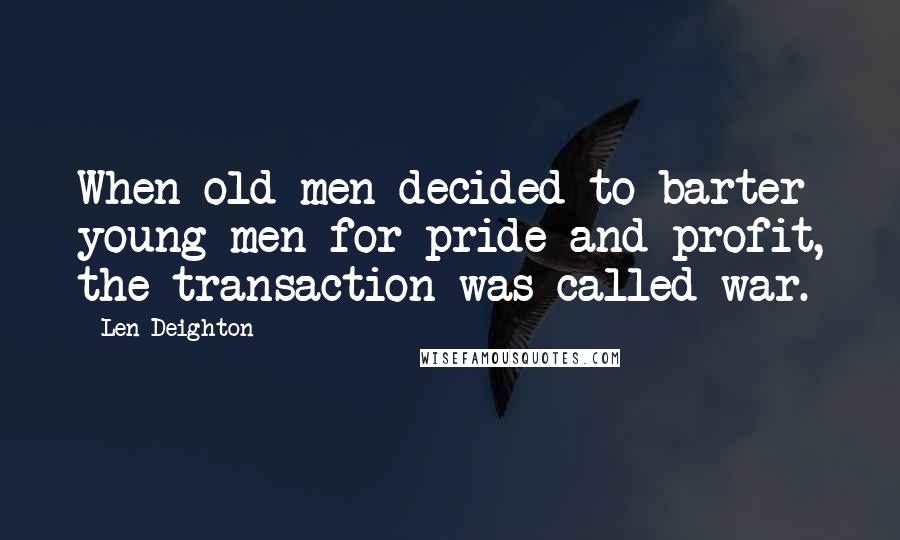 When old men decided to barter young men for pride and profit, the transaction was called war.

Len Deighton

WISEFAMOUSQUOTES.COM